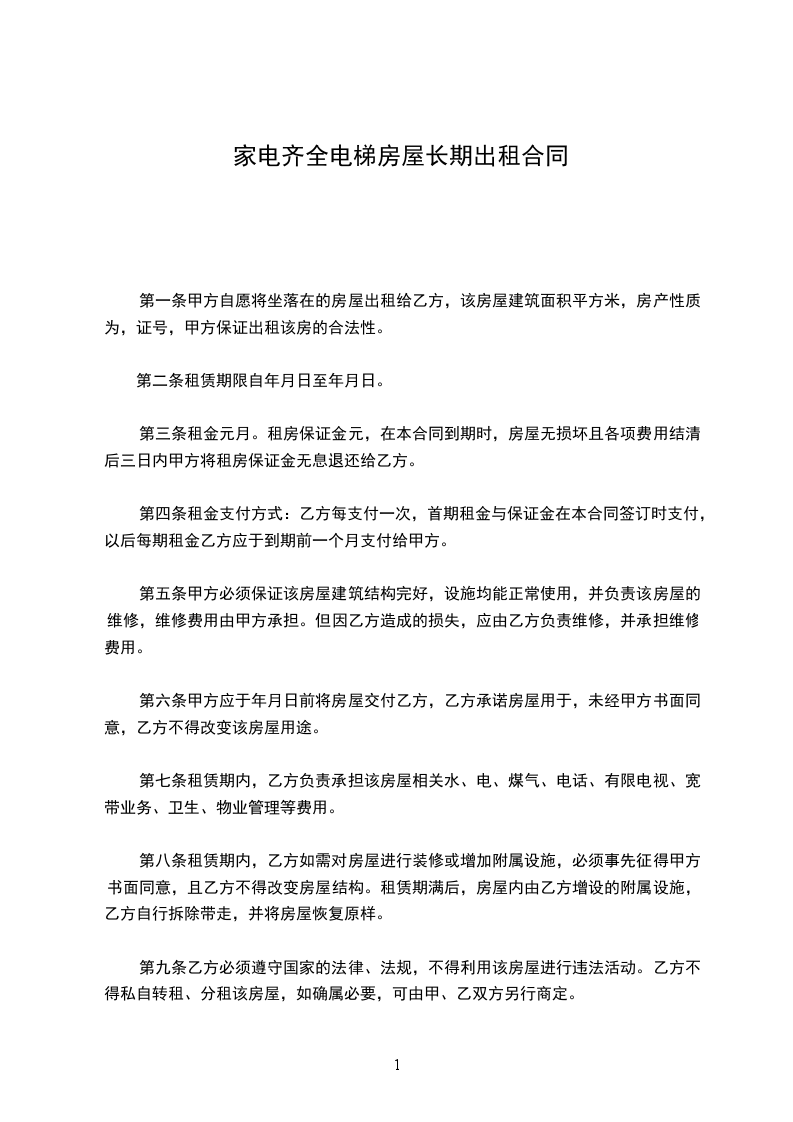 家电齐全电梯房屋长期出租合同

第一条甲方自愿将坐落在的房屋出租给乙方，该房屋建筑面积平方米，房产性质为，证号，甲方保证出租该房的合法性。

第二条租赁期限自年月日至年月日。

第三条租金元月。租房保证金元，在本合同到期时，房屋无损坏且各项费用结清后三日内甲方将租房保证金无息退还给乙方。

第四条租金支付方式：乙方每支付一次，首期租金与保证金在本合同签订时支付，以后每期租金乙方应于到期前一个月支付给甲方。

第五条甲方必须保证该房屋建筑结构完好，设施均能正常使用，并负责该房屋的维修，维修费用由甲方承担。但因乙方造成的损失，应由乙方负责维修，并承担维修费用。

第六条甲方应于年月日前将房屋交付乙方，乙方承诺房屋用于，未经甲方书面同意，乙方不得改变该房屋用途。

第七条租赁期内，乙方负责承担该房屋相关水、电、煤气、电话、有限电视、宽带业务、卫生、物业管理等费用。

第八条租赁期内，乙方如需对房屋进行装修或增加附属设施，必须事先征得甲方书面同意，且乙方不得改变房屋结构。租赁期满后，房屋内由乙方增设的附属设施，乙方自行拆除带走，并将房屋恢复原样。

第九条乙方必须遵守国家的法律、法规，不得利用该房屋进行违法活动。乙方不得私自转租、分租该房屋，如确属必要，可由甲、乙双方另行商定。

1